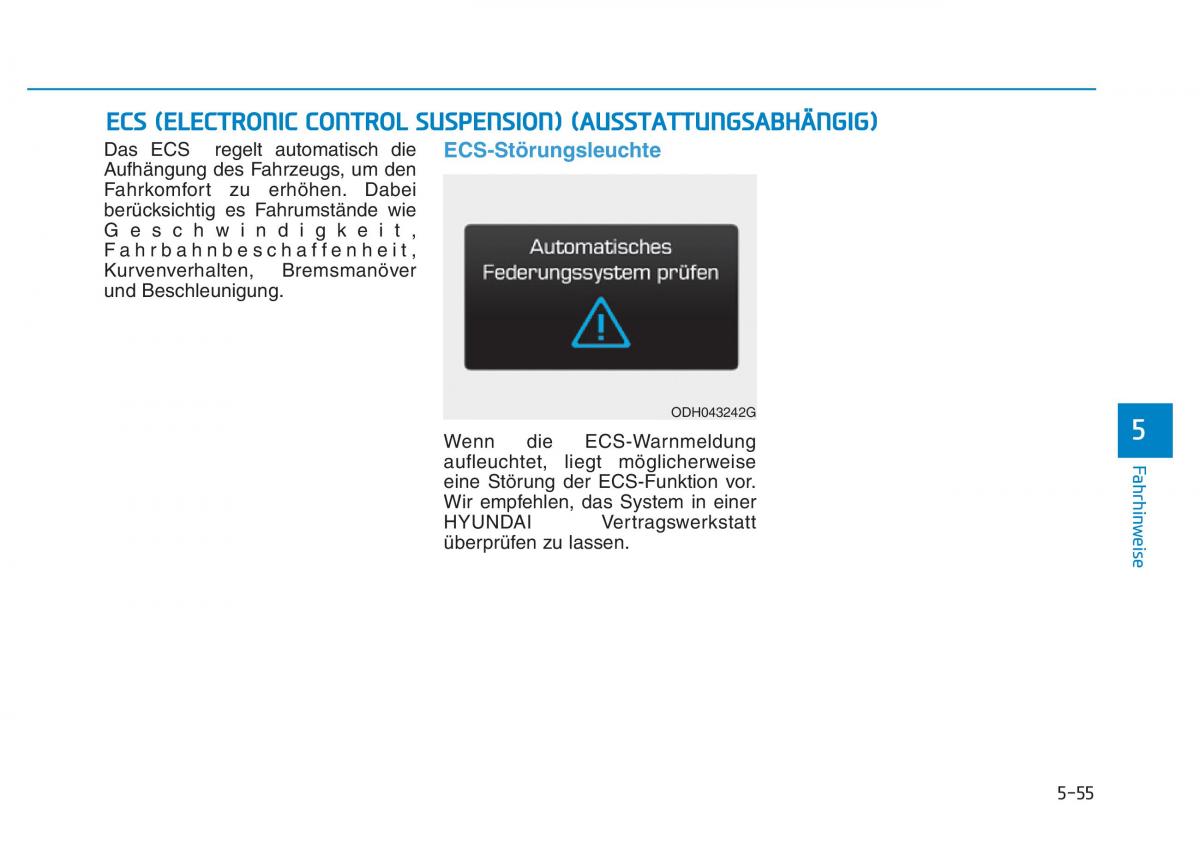 ECS (ELECTRONIC CONTROL SUSPENSION) (AUSSTATTUNGSABHÄNGIG)

Das ECS regelt automatisch die Aufhängung des Fahrzeugs, um den Fahrkomfort zu erhöhen. Dabei berücksichtig es Fahrumstände wie Geschwindigkeit, Fahrbahnbeschaffenheit, Kurvenverhalten, Bremsmanöver und Beschleunigung.

ECS-Störungsleuchte

Automatisches Federungssystem prüfen

ODH043242G

Wenn die ECS-Warnmeldung aufleuchtet, liegt möglicherweise eine Störung der ECS-Funktion vor. Wir empfehlen, das System in einer HYUNDAI Vertragswerkstatt überprüfen zu lassen.

5

Fahrhinweise

5-55